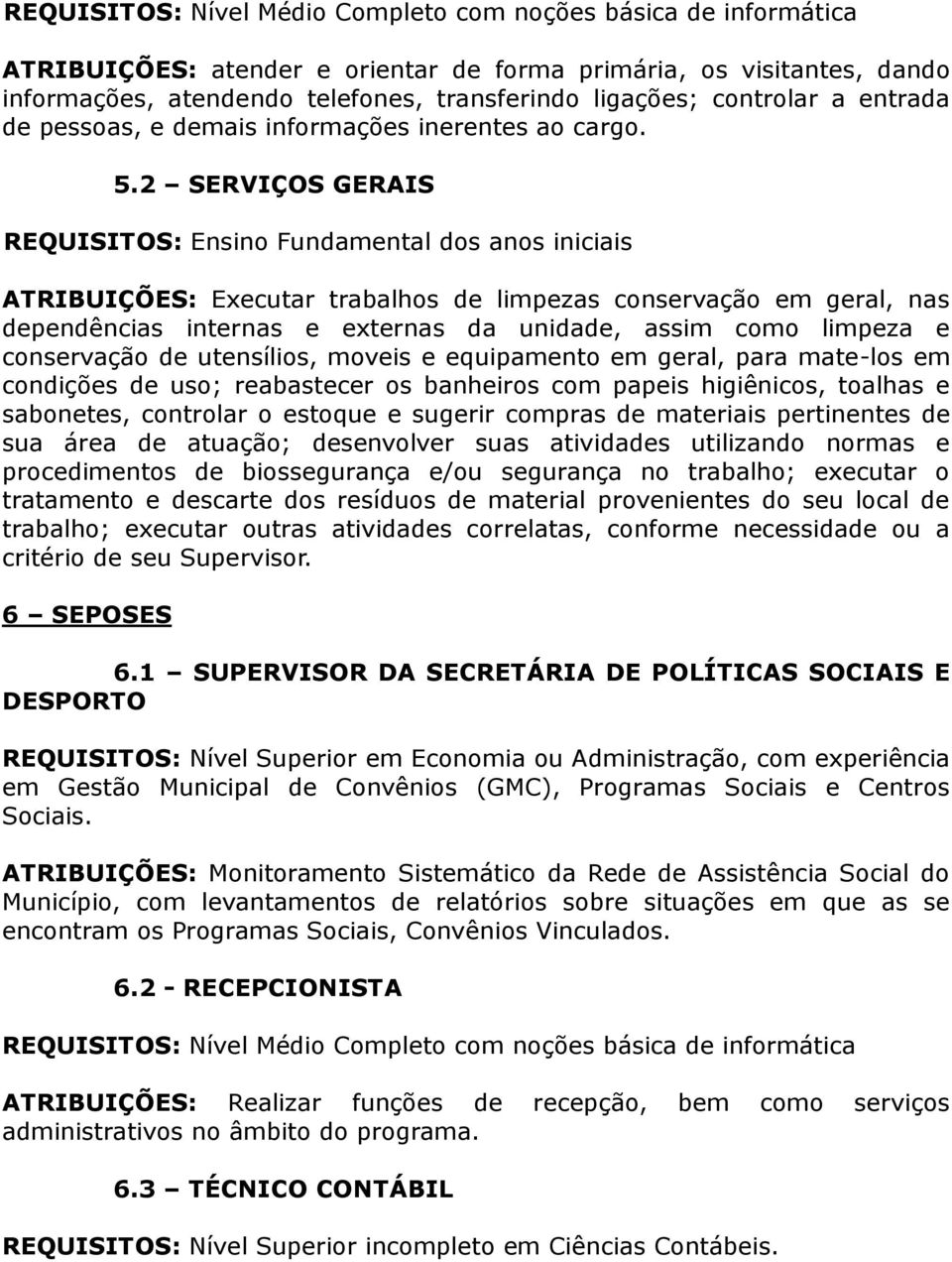 REQUISITOS: Nível Médio Completo com noções básica de informática

ATRIBUIÇÕES: atender e orientar de forma primária, os visitantes, dando informações, atendendo telefones, transferindo ligações; controlar a entrada de pessoas, e demais informações inerentes ao cargo.

5.2 – SERVIÇOS GERAIS

REQUISITOS: Ensino Fundamental dos anos iniciais

ATRIBUIÇÕES: Executar trabalhos de limpezas conservação em geral, nas dependências internas e externas da unidade, assim como limpeza e conservação de utensílios, moveis e equipamento em geral, para mate-los em condições de uso; reabastecer os banheiros com papeis higiênicos, toalhas e sabonetes, controlar o estoque e sugerir compras de materiais pertinentes de sua área de atuação; desenvolver suas atividades utilizando normas e procedimentos de biossegurança e/ou segurança no trabalho; executar o tratamento e descarte dos resíduos de material provenientes do seu local de trabalho; executar outras atividades correlatas, conforme necessidade ou a critério de seu Supervisor.

6 – SEPOSES

6.1 – SUPERVISOR DA SECRETÁRIA DE POLÍTICAS SOCIAIS E DESPORTO

REQUISITOS: Nível Superior em Economia ou Administração, com experiência em Gestão Municipal de Convênios (GMC), Programas Sociais e Centros Sociais.

ATRIBUIÇÕES: Monitoramento Sistemático da Rede de Assistência Social do Município, com levantamentos de relatórios sobre situações em que as se encontram os Programas Sociais, Convênios Vinculados.

6.2 - RECEPCIONISTA

REQUISITOS: Nível Médio Completo com noções básica de informática

ATRIBUIÇÕES: Realizar funções de recepção, bem como serviços administrativos no âmbito do programa.

6.3 – TÉCNICO CONTÁBIL

REQUISITOS: Nível Superior incompleto em Ciências Contábeis.